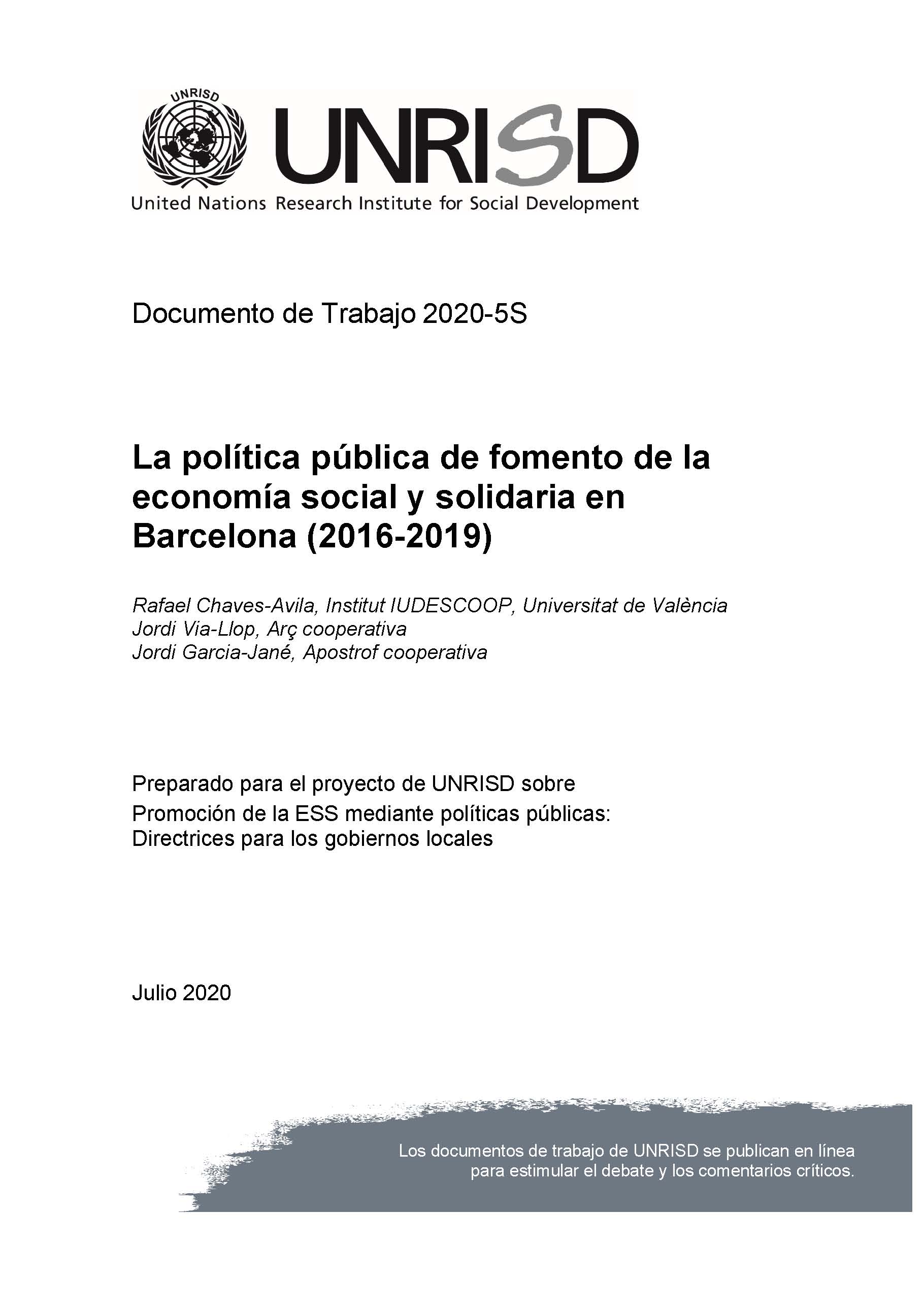 UNRISD

UNRISD

United Nations Research Institute for Social Development

Documento de Trabajo 2020-5S

La política pública de fomento de la economía social y solidaria en Barcelona (2016-2019)

Rafael Chaves-Avila, Institut IUDESCOOP, Universitat de València
Jordi Via-Llop, Arç cooperativa
Jordi Garcia-Jané, Apostrof cooperativa

Preparado para el proyecto de UNRISD sobre
Promoción de la ESS mediante políticas públicas:
Directrices para los gobiernos locales

Julio 2020

Los documentos de trabajo de UNRISD se publican en línea para estimular el debate y los comentarios críticos.